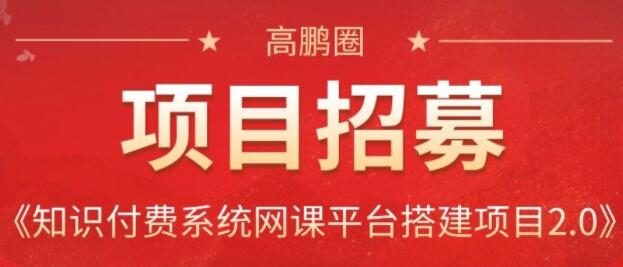 高鹏圈

项目招募

《知识付费系统网课平台搭建项目2.0》